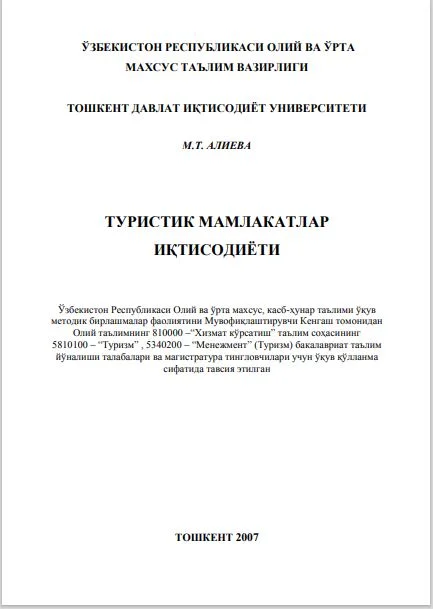 ЎЗБЕКИСТОН РЕСПУБЛИКАСИ ОЛИЙ ВА ЎРТА МАХСУС ТАЪЛИМ ВАЗИРЛИГИ

ТОШКЕНТ ДАВЛАТ ИҚТИСОДИЁТ УНИВЕРСИТЕТИ

М.Т. АЛИЕВА

ТУРИСТИК МАМЛАКАТЛАР ИҚТИСОДИЁТИ

Ўзбекистон Республикаси Олий ва ўрта махсус, касб-ҳунар таълими ўқув методик бирлашмалар фаолиятини Мувофиқлаштирувчи Кенгаш томонидан Олий таълимнинг 810000 –“Хизмат кўрсатиш” таълим соҳасининг 5810100 – “Туризм” , 5340200 – “Менежмент” (Туризм) бакалавриат таълим йўналиши талабалари ва магистратура тингловчилари учун ўқув қўлланма сифатида тавсия этилган

ТОШКЕНТ 2007